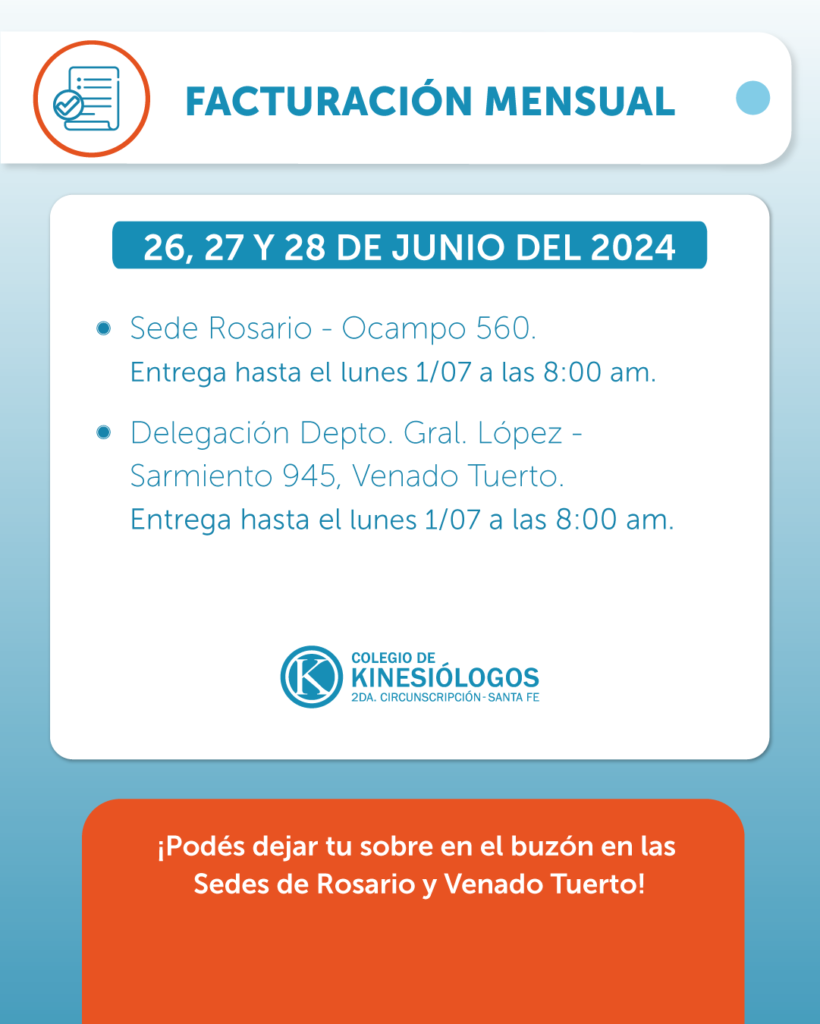 FACTURACIÓN MENSUAL

26, 27 Y 28 DE JUNIO DEL 2024

• Sede Rosario - Ocampo 560.
Entrega hasta el lunes 1/07 a las 8:00 am.

• Delegación Depto. Gral. López - Sarmiento 945, Venado Tuerto.
Entrega hasta el lunes 1/07 a las 8:00 am.

COLEGIO DE
KINESIÓLOGOS
2DA. CIRCUNSCRIPCIÓN - SANTA FE

¡Podés dejar tu sobre en el buzón en las Sedes de Rosario y Venado Tuerto!